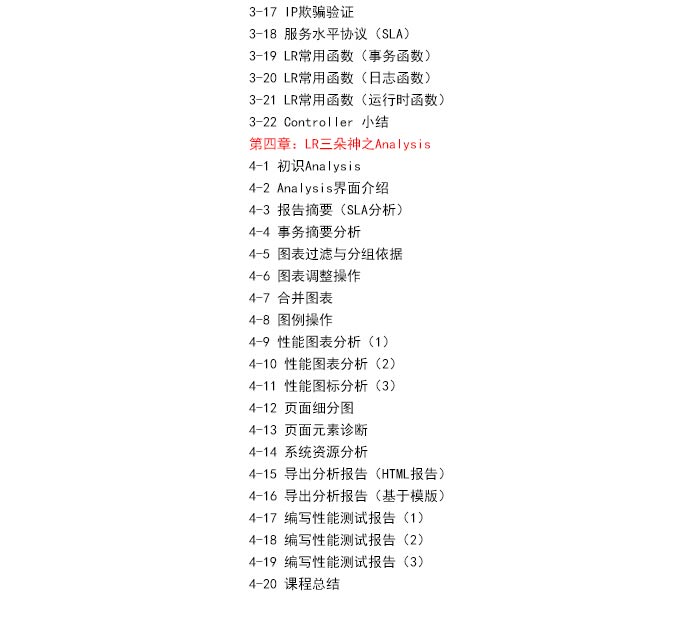 3-17 IP欺骗验证
3-18 服务水平协议（SLA）
3-19 LR常用函数（事务函数）
3-20 LR常用函数（日志函数）
3-21 LR常用函数（运行时函数）
3-22 Controller 小结
第四章：LR三朵神之Analysis
4-1 初识Analysis
4-2 Analysis界面介绍
4-3 报告摘要（SLA分析）
4-4 事务摘要分析
4-5 图表过滤与分组依据
4-6 图表调整操作
4-7 合并图表
4-8 图例操作
4-9 性能图表分析（1）
4-10 性能图表分析（2）
4-11 性能图标分析（3）
4-12 页面细分图
4-13 页面元素诊断
4-14 系统资源分析
4-15 导出分析报告（HTML报告）
4-16 导出分析报告（基于模版）
4-17 编写性能测试报告（1）
4-18 编写性能测试报告（2）
4-19 编写性能测试报告（3）
4-20 课程总结